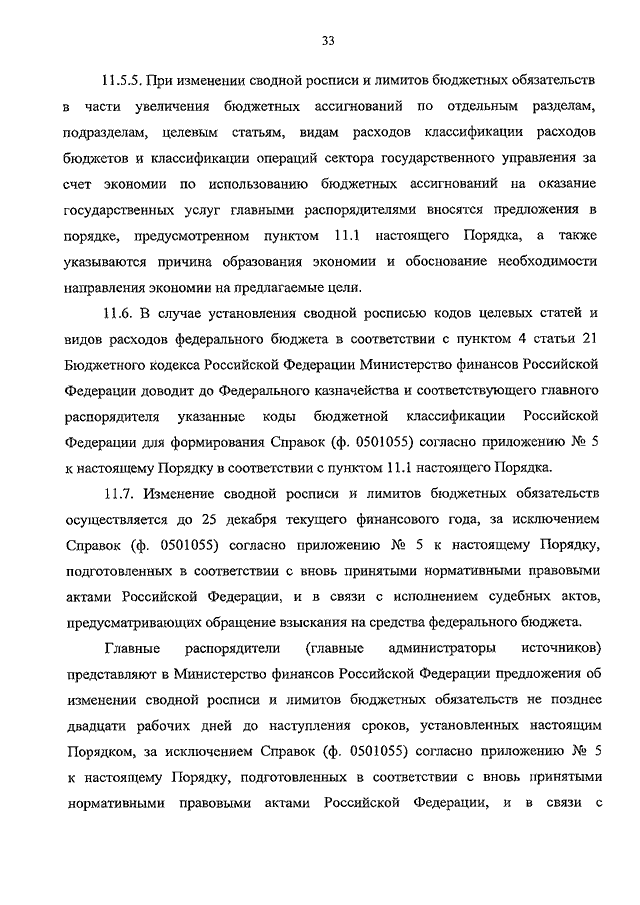 33

11.5.5. При изменении сводной росписи и лимитов бюджетных обязательств в части увеличения бюджетных ассигнований по отдельным разделам, подразделам, целевым статьям, видам расходов классификации расходов бюджетов и классификации операций сектора государственного управления за счет экономии по использованию бюджетных ассигнований на оказание государственных услуг главными распорядителями вносятся предложения в порядке, предусмотренном пунктом 11.1 настоящего Порядка, а также указываются причина образования экономии и обоснование необходимости направления экономии на предлагаемые цели.

11.6. В случае установления сводной росписью кодов целевых статей и видов расходов федерального бюджета в соответствии с пунктом 4 статьи 21 Бюджетного кодекса Российской Федерации Министерство финансов Российской Федерации доводит до Федерального казначейства и соответствующего главного распорядителя указанные коды бюджетной классификации Российской Федерации для формирования Справок (ф. 0501055) согласно приложению № 5 к настоящему Порядку в соответствии с пунктом 11.1 настоящего Порядка.

11.7. Изменение сводной росписи и лимитов бюджетных обязательств осуществляется до 25 декабря текущего финансового года, за исключением Справок (ф. 0501055) согласно приложению № 5 к настоящему Порядку, подготовленных в соответствии с вновь принятыми нормативными правовыми актами Российской Федерации, и в связи с исполнением судебных актов, предусматривающих обращение взыскания на средства федерального бюджета.

Главные распорядители (главные администраторы источников) представляют в Министерство финансов Российской Федерации предложения об изменении сводной росписи и лимитов бюджетных обязательств не позднее двадцати рабочих дней до наступления сроков, установленных настоящим Порядком, за исключением Справок (ф. 0501055) согласно приложению № 5 к настоящему Порядку, подготовленных в соответствии с вновь принятыми нормативными правовыми актами Российской Федерации, и в связи с